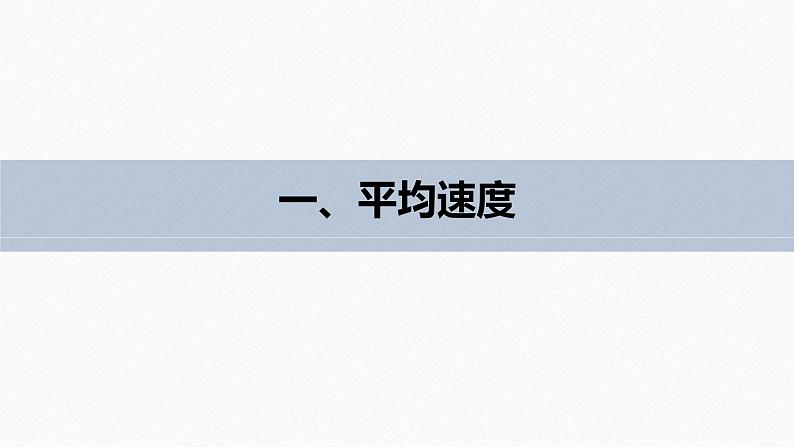 一、平均速度